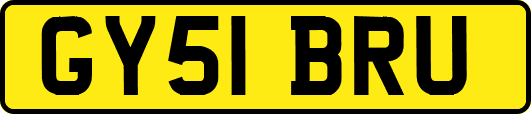 GY51 BRU